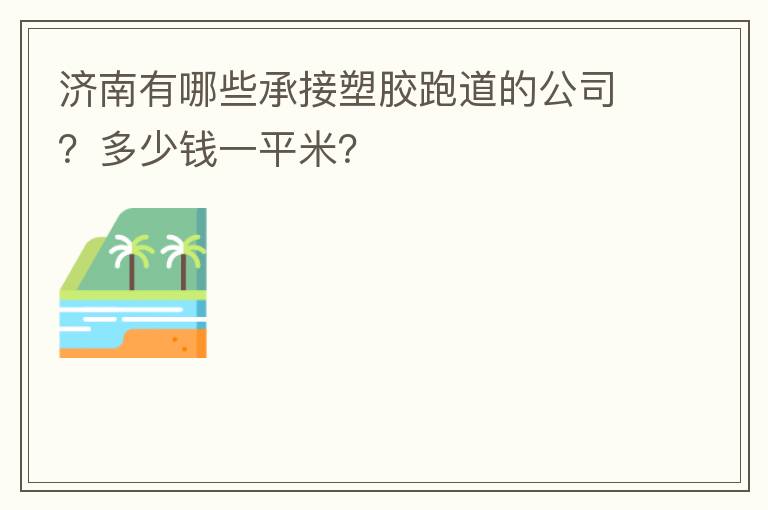 济南有哪些承接塑胶跑道的公司？多少钱一平米?